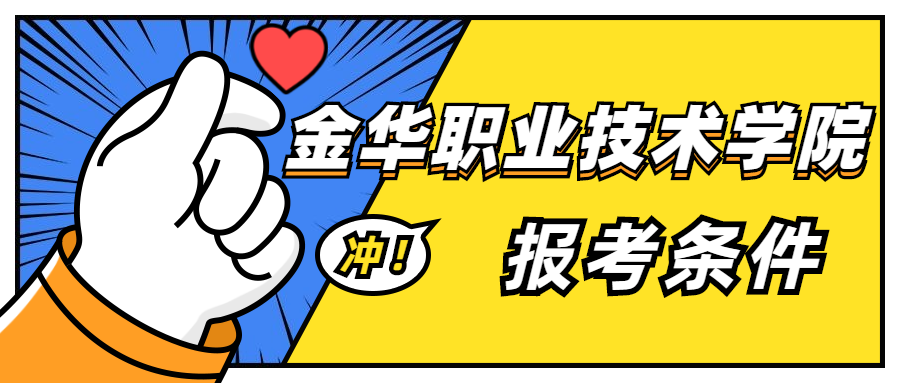 金华职业技术学院

冲！

报考条件